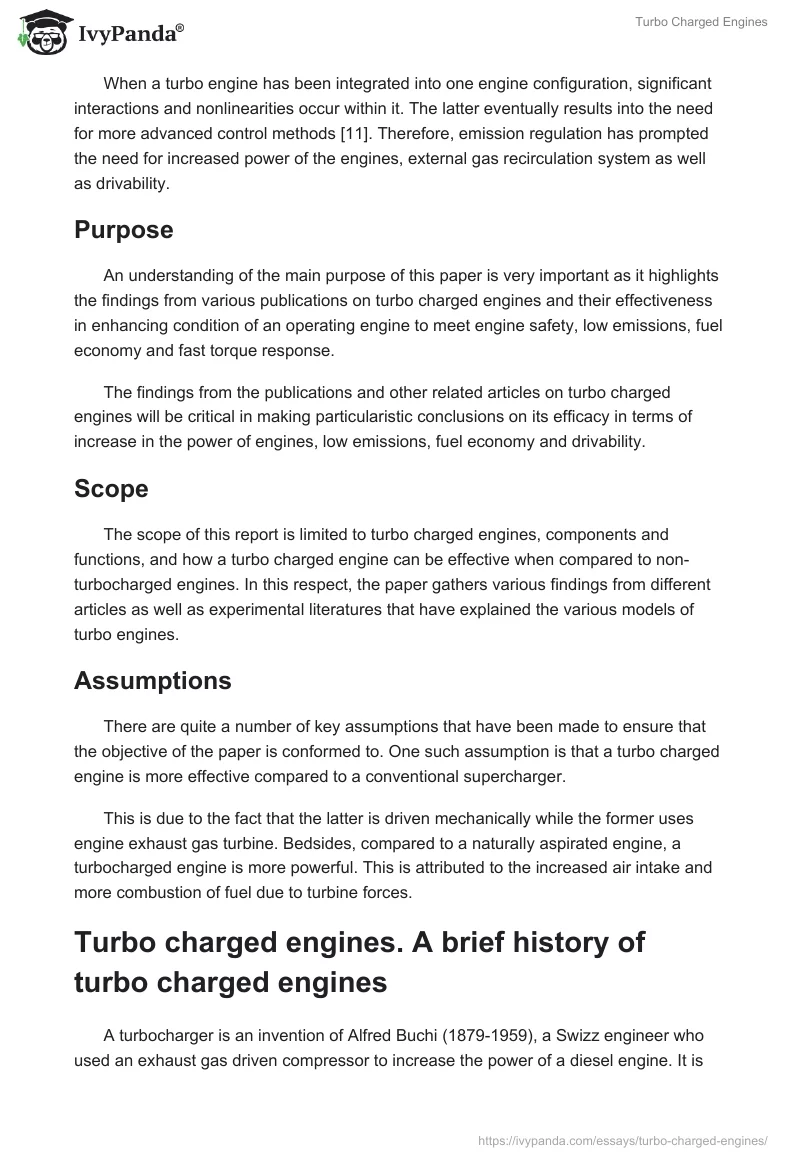 IvyPanda®

Turbo Charged Engines

When a turbo engine has been integrated into one engine configuration, significant interactions and nonlinearities occur within it. The latter eventually results into the need for more advanced control methods [11]. Therefore, emission regulation has prompted the need for increased power of the engines, external gas recirculation system as well as drivability.

Purpose

An understanding of the main purpose of this paper is very important as it highlights the findings from various publications on turbo charged engines and their effectiveness in enhancing condition of an operating engine to meet engine safety, low emissions, fuel economy and fast torque response.

The findings from the publications and other related articles on turbo charged engines will be critical in making particularistic conclusions on its efficacy in terms of increase in the power of engines, low emissions, fuel economy and drivability.

Scope

The scope of this report is limited to turbo charged engines, components and functions, and how a turbo charged engine can be effective when compared to non-turbocharged engines. In this respect, the paper gathers various findings from different articles as well as experimental literatures that have explained the various models of turbo engines.

Assumptions

There are quite a number of key assumptions that have been made to ensure that the objective of the paper is conformed to. One such assumption is that a turbo charged engine is more effective compared to a conventional supercharger.

This is due to the fact that the latter is driven mechanically while the former uses engine exhaust gas turbine. Bedsides, compared to a naturally aspirated engine, a turbocharged engine is more powerful. This is attributed to the increased air intake and more combustion of fuel due to turbine forces.

Turbo charged engines. A brief history of turbo charged engines

A turbocharger is an invention of Alfred Buchi (1879-1959), a Swizz engineer who used an exhaust gas driven compressor to increase the power of a diesel engine. It is

https://ivypanda.com/essays/turbo-charged-engines/